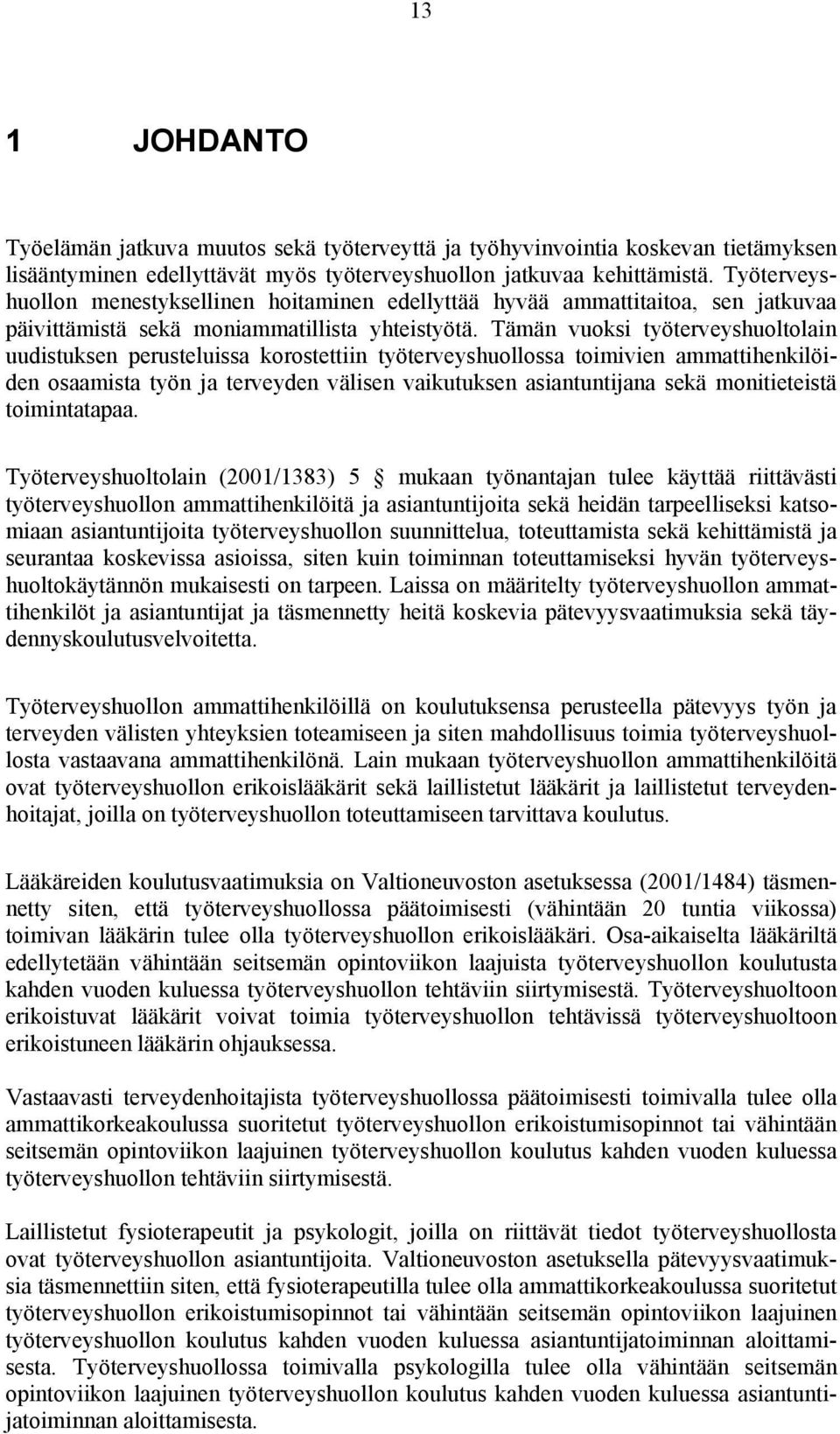 13

1 JOHDANTO

Työelämän jatkuva muutos sekä työterveyttä ja työhyvinvointia koskevan tietämyksen lisääntyminen edellyttävät myös työterveyshuollon jatkuvaa kehittämistä. Työterveyshuollon menestyksellinen hoitaminen edellyttää hyvää ammattitaitoa, sen jatkuvaa päivittämistä sekä moniammatillista yhteistyötä. Tämän vuoksi työterveyshuoltolain uudistuksen perusteluissa korostettiin työterveyshuollossa toimivien ammattihenkilöiden osaamista työn ja terveyden välisen vaikutuksen asiantuntijana sekä monitieteistä toimintatapaa.

Työterveyshuoltolain (2001/1383) 5 mukaan työnantajan tulee käyttää riittävästi työterveyshuollon ammattihenkilöitä ja asiantuntijoita sekä heidän tarpeelliseksi katsomiaan asiantuntijoita työterveyshuollon suunnittelua, toteuttamista sekä kehittämistä ja seurantaa koskevissa asioissa, siten kuin toiminnan toteuttamiseksi hyvän työterveyshuoltokäytännön mukaisesti on tarpeen. Laissa on määritelty työterveyshuollon ammattihenkilöt ja asiantuntijat ja täsmennetty heitä koskevia pätevyysvaatimuksia sekä täydennyskoulutusvelvoitetta.

Työterveyshuollon ammattihenkilöillä on koulutuksensa perusteella pätevyys työn ja terveyden välisten yhteyksien toteamiseen ja siten mahdollisuus toimia työterveyshuollosta vastaavana ammattihenkilönä. Lain mukaan työterveyshuollon ammattihenkilöitä ovat työterveyshuollon erikoislääkärit sekä laillistetut lääkärit ja laillistetut terveydenhoitajat, joilla on työterveyshuollon toteuttamiseen tarvittava koulutus.

Lääkäreiden koulutusvaatimuksia on Valtioneuvoston asetuksessa (2001/1484) täsmennetty siten, että työterveyshuollossa päätoimisesti (vähintään 20 tuntia viikossa) toimivan lääkärin tulee olla työterveyshuollon erikoislääkäri. Osa-aikaiselta lääkäriltä edellytetään vähintään seitsemän opintoviikon laajuista työterveyshuollon koulutusta kahden vuoden kuluessa työterveyshuollon tehtäviin siirtymisestä. Työterveyshuoltoon erikoistuvat lääkärit voivat toimia työterveyshuollon tehtävissä työterveyshuoltoon erikoistuneen lääkärin ohjauksessa.

Vastaavasti terveydenhoitajista työterveyshuollossa päätoimisesti toimivalla tulee olla ammattikorkeakoulussa suoritetut työterveyshuollon erikoistumisopinnot tai vähintään seitsemän opintoviikon laajuinen työterveyshuollon koulutus kahden vuoden kuluessa työterveyshuollon tehtäviin siirtymisestä.

Laillistetut fysioterapeutit ja psykologit, joilla on riittävät tiedot työterveyshuollosta ovat työterveyshuollon asiantuntijoita. Valtioneuvoston asetuksella pätevyysvaatimuksia täsmennettiin siten, että fysioterapeutilla tulee olla ammattikorkeakoulussa suoritetut työterveyshuollon erikoistumisopinnot tai vähintään seitsemän opintoviikon laajuinen työterveyshuollon koulutus kahden vuoden kuluessa asiantuntijatoiminnan aloittamisesta. Työterveyshuollossa toimivalla psykologilla tulee olla vähintään seitsemän opintoviikon laajuinen työterveyshuollon koulutus kahden vuoden kuluessa asiantuntijatoiminnan aloittamisesta.